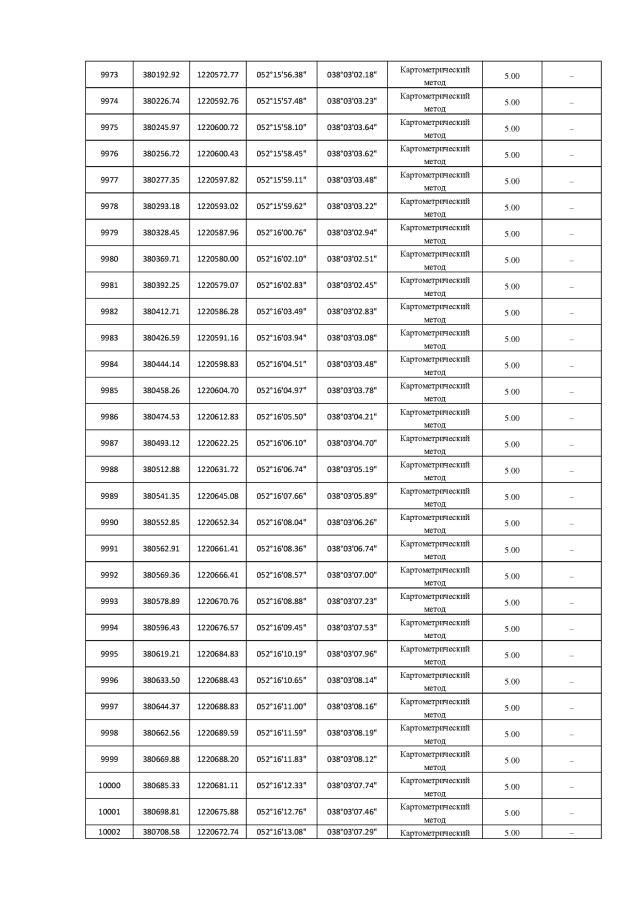 | 9973 | 380192.92 | 1220572.77 | 052°15'56.38" | 038°03'02.18" | Картометрический метод | 5.00 | – |
|---|---|---|---|---|---|---|---|
| 9974 | 380226.74 | 1220592.76 | 052°15'57.48" | 038°03'03.23" | Картометрический метод | 5.00 | – |
| 9975 | 380245.97 | 1220600.72 | 052°15'58.10" | 038°03'03.64" | Картометрический метод | 5.00 | – |
| 9976 | 380256.72 | 1220600.43 | 052°15'58.45" | 038°03'03.62" | Картометрический метод | 5.00 | – |
| 9977 | 380277.35 | 1220597.82 | 052°15'59.11" | 038°03'03.48" | Картометрический метод | 5.00 | – |
| 9978 | 380293.18 | 1220593.02 | 052°15'59.62" | 038°03'03.22" | Картометрический метод | 5.00 | – |
| 9979 | 380328.45 | 1220587.96 | 052°16'00.76" | 038°03'02.94" | Картометрический метод | 5.00 | – |
| 9980 | 380369.71 | 1220580.00 | 052°16'02.10" | 038°03'02.51" | Картометрический метод | 5.00 | – |
| 9981 | 380392.25 | 1220579.07 | 052°16'02.83" | 038°03'02.45" | Картометрический метод | 5.00 | – |
| 9982 | 380412.71 | 1220586.28 | 052°16'03.49" | 038°03'02.83" | Картометрический метод | 5.00 | – |
| 9983 | 380426.59 | 1220591.16 | 052°16'03.94" | 038°03'03.08" | Картометрический метод | 5.00 | – |
| 9984 | 380444.14 | 1220598.83 | 052°16'04.51" | 038°03'03.48" | Картометрический метод | 5.00 | – |
| 9985 | 380458.26 | 1220604.70 | 052°16'04.97" | 038°03'03.78" | Картометрический метод | 5.00 | – |
| 9986 | 380474.53 | 1220612.83 | 052°16'05.50" | 038°03'04.21" | Картометрический метод | 5.00 | – |
| 9987 | 380493.12 | 1220622.25 | 052°16'06.10" | 038°03'04.70" | Картометрический метод | 5.00 | – |
| 9988 | 380512.88 | 1220631.72 | 052°16'06.74" | 038°03'05.19" | Картометрический метод | 5.00 | – |
| 9989 | 380541.35 | 1220645.08 | 052°16'07.66" | 038°03'05.89" | Картометрический метод | 5.00 | – |
| 9990 | 380552.85 | 1220652.34 | 052°16'08.04" | 038°03'06.26" | Картометрический метод | 5.00 | – |
| 9991 | 380562.91 | 1220661.41 | 052°16'08.36" | 038°03'06.74" | Картометрический метод | 5.00 | – |
| 9992 | 380569.36 | 1220666.41 | 052°16'08.57" | 038°03'07.00" | Картометрический метод | 5.00 | – |
| 9993 | 380578.89 | 1220670.76 | 052°16'08.88" | 038°03'07.23" | Картометрический метод | 5.00 | – |
| 9994 | 380596.43 | 1220676.57 | 052°16'09.45" | 038°03'07.53" | Картометрический метод | 5.00 | – |
| 9995 | 380619.21 | 1220684.83 | 052°16'10.19" | 038°03'07.96" | Картометрический метод | 5.00 | – |
| 9996 | 380633.50 | 1220688.43 | 052°16'10.65" | 038°03'08.14" | Картометрический метод | 5.00 | – |
| 9997 | 380644.37 | 1220688.83 | 052°16'11.00" | 038°03'08.16" | Картометрический метод | 5.00 | – |
| 9998 | 380662.56 | 1220689.59 | 052°16'11.59" | 038°03'08.19" | Картометрический метод | 5.00 | – |
| 9999 | 380669.88 | 1220688.20 | 052°16'11.83" | 038°03'08.12" | Картометрический метод | 5.00 | – |
| 10000 | 380685.33 | 1220681.11 | 052°16'12.33" | 038°03'07.74" | Картометрический метод | 5.00 | – |
| 10001 | 380698.81 | 1220675.88 | 052°16'12.76" | 038°03'07.46" | Картометрический метод | 5.00 | – |
| 10002 | 380708.58 | 1220672.74 | 052°16'13.08" | 038°03'07.29" | Картометрический | 5.00 | – |